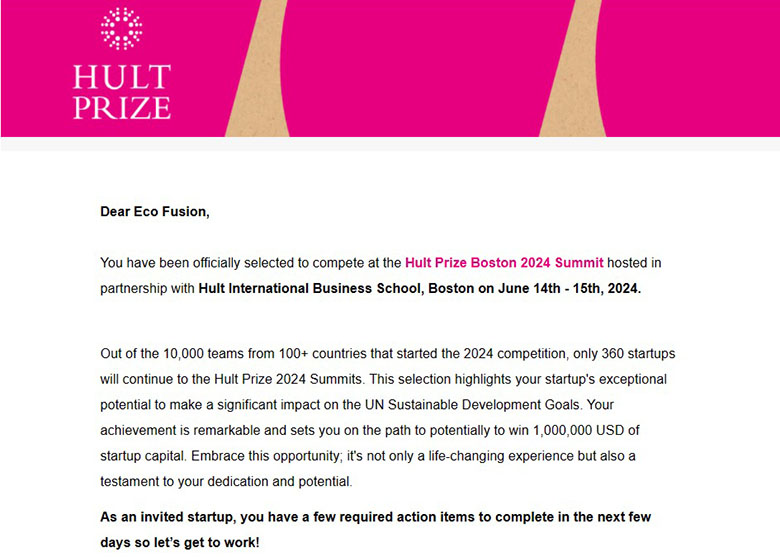 HULT PRIZE

Dear Eco Fusion,

You have been officially selected to compete at the Hult Prize Boston 2024 Summit hosted in partnership with Hult International Business School, Boston on June 14th - 15th, 2024.

Out of the 10,000 teams from 100+ countries that started the 2024 competition, only 360 startups will continue to the Hult Prize 2024 Summits. This selection highlights your startup's exceptional potential to make a significant impact on the UN Sustainable Development Goals. Your achievement is remarkable and sets you on the path to potentially to win 1,000,000 USD of startup capital. Embrace this opportunity; it's not only a life-changing experience but also a testament to your dedication and potential.

As an invited startup, you have a few required action items to complete in the next few days so let's get to work!